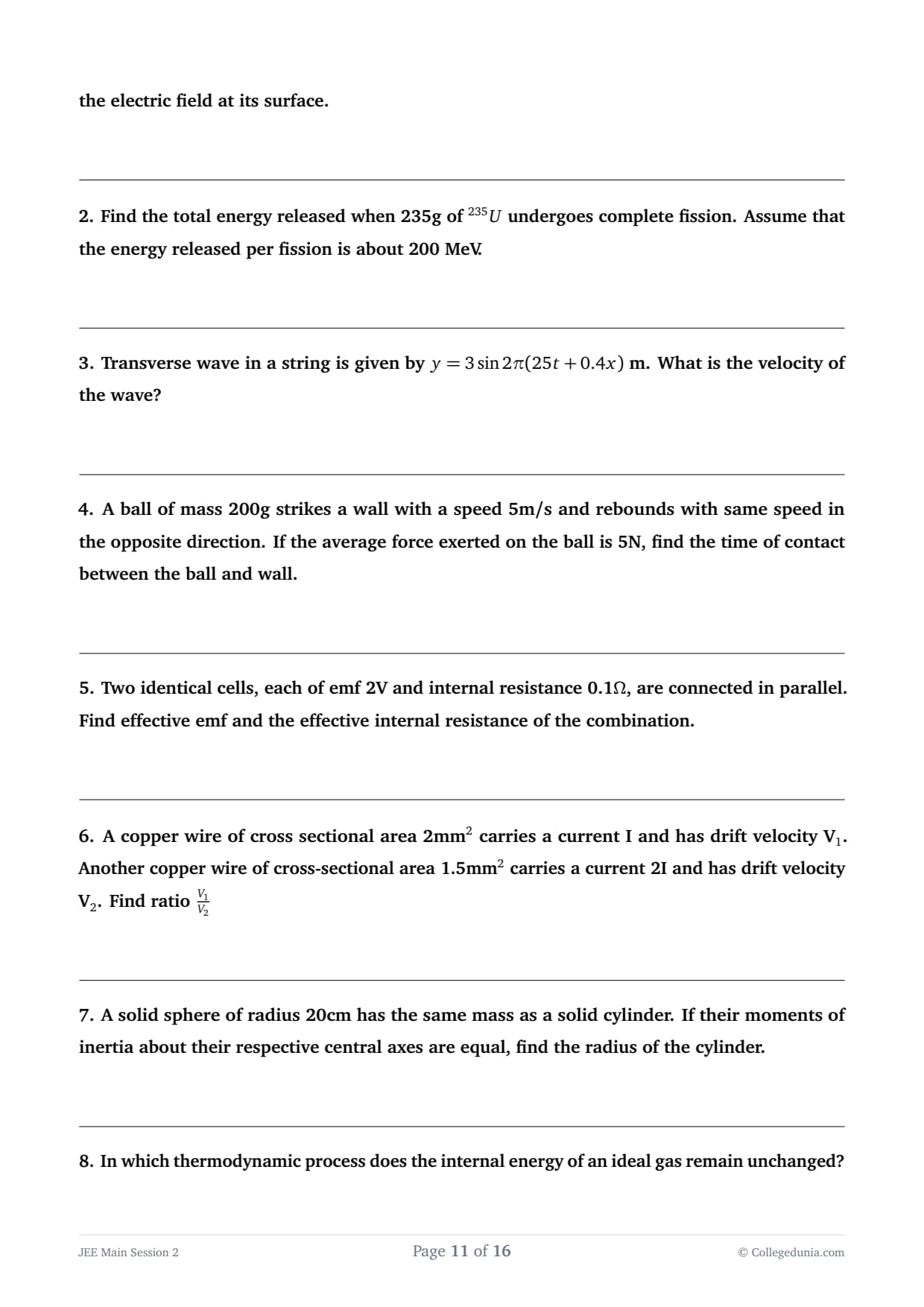 the electric field at its surface.

2. Find the total energy released when 235g of $^{235}U$ undergoes complete fission. Assume that the energy released per fission is about 200 MeV.

3. Transverse wave in a string is given by $y = 3\sin 2\pi(25t + 0.4x)$ m. What is the velocity of the wave?

4. A ball of mass 200g strikes a wall with a speed 5m/s and rebounds with same speed in the opposite direction. If the average force exerted on the ball is 5N, find the time of contact between the ball and wall.

5. Two identical cells, each of emf 2V and internal resistance 0.1$\Omega$, are connected in parallel. Find effective emf and the effective internal resistance of the combination.

6. A copper wire of cross sectional area 2mm$^2$ carries a current I and has drift velocity V$_1$. Another copper wire of cross-sectional area 1.5mm$^2$ carries a current 2I and has drift velocity V$_2$. Find ratio $\frac{V_1}{V_2}$

7. A solid sphere of radius 20cm has the same mass as a solid cylinder. If their moments of inertia about their respective central axes are equal, find the radius of the cylinder.

8. In which thermodynamic process does the internal energy of an ideal gas remain unchanged?

JEE Main Session 2

Page 11 of 16

© Collegedunia.com